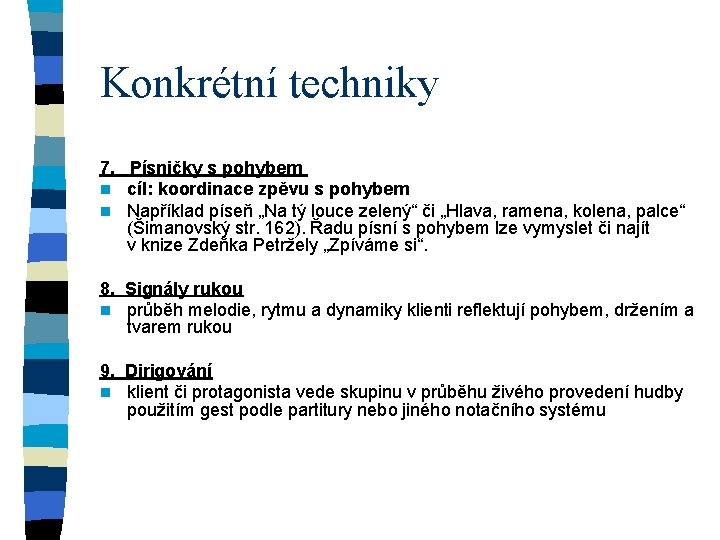 Konkrétní techniky

7. Písničky s pohybem

cíl: koordinace zpěvu s pohybem

Například píseň „Na tý louce zelený“ či „Hlava, ramena, kolena, palce“ (Šimanovský str. 162). Řadu písní s pohybem lze vymyslet či najít v knize Zdeňka Petržely „Zpíváme si“.

8. Signály rukou

průběh melodie, rytmu a dynamiky klienti reflektují pohybem, držením a tvarem rukou

9. Dirigování

klient či protagonista vede skupinu v průběhu živého provedení hudby použitím gest podle partitury nebo jiného notačního systému